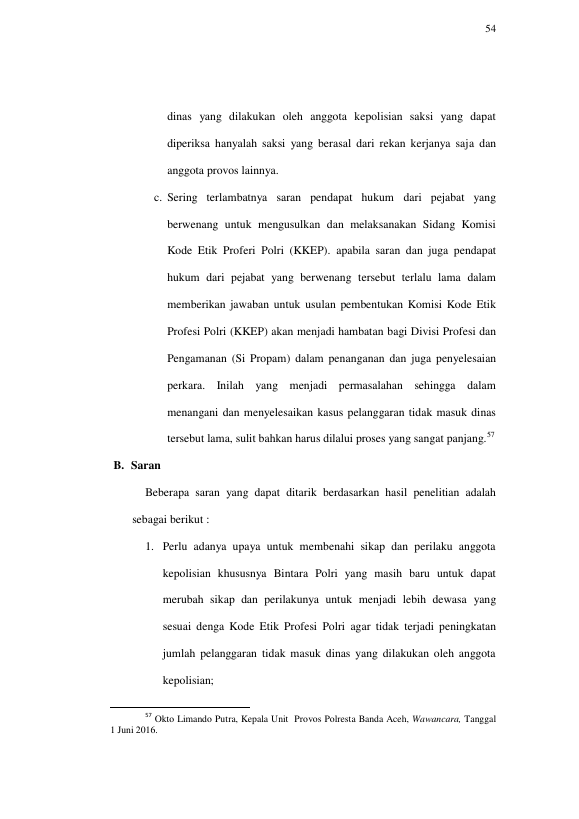 54

dinas yang dilakukan oleh anggota kepolisian saksi yang dapat diperiksa hanyalah saksi yang berasal dari rekan kerjanya saja dan anggota provos lainnya.

c. Sering terlambatnya saran pendapat hukum dari pejabat yang berwenang untuk mengusulkan dan melaksanakan Sidang Komisi Kode Etik Proferi Polri (KKEP). apabila saran dan juga pendapat hukum dari pejabat yang berwenang tersebut terlalu lama dalam memberikan jawaban untuk usulan pembentukan Komisi Kode Etik Profesi Polri (KKEP) akan menjadi hambatan bagi Divisi Profesi dan Pengamanan (Si Propam) dalam penanganan dan juga penyelesaian perkara. Inilah yang menjadi permasalahan sehingga dalam menangani dan menyelesaikan kasus pelanggaran tidak masuk dinas tersebut lama, sulit bahkan harus dilalui proses yang sangat panjang.$^{57}$

B. Saran

Beberapa saran yang dapat ditarik berdasarkan hasil penelitian adalah sebagai berikut :

1. Perlu adanya upaya untuk membenahi sikap dan perilaku anggota kepolisian khususnya Bintara Polri yang masih baru untuk dapat merubah sikap dan perilakunya untuk menjadi lebih dewasa yang sesuai denga Kode Etik Profesi Polri agar tidak terjadi peningkatan jumlah pelanggaran tidak masuk dinas yang dilakukan oleh anggota kepolisian;

$^{57}$ Okto Limando Putra, Kepala Unit Provos Polresta Banda Aceh, Wawancara, Tanggal 1 Juni 2016.